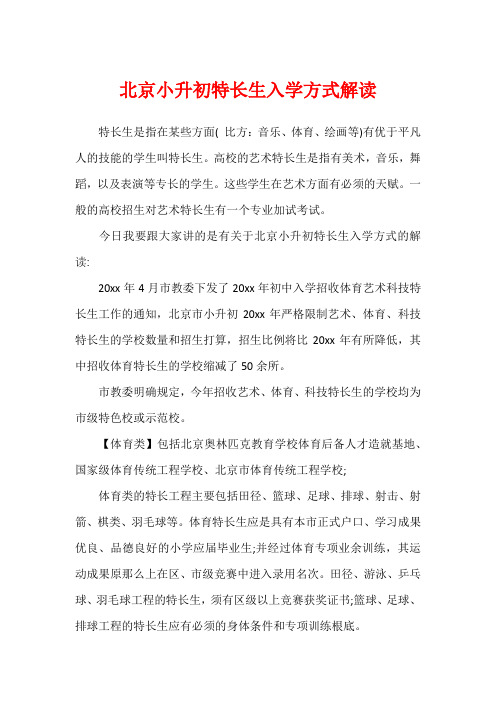 北京小升初特长生入学方式解读

特长生是指在某些方面( 比方：音乐、体育、绘画等)有优于平凡人的技能的学生叫特长生。高校的艺术特长生是指有美术，音乐，舞蹈，以及表演等专长的学生。这些学生在艺术方面有必须的天赋。一般的高校招生对艺术特长生有一个专业加试考试。

今日我要跟大家讲的是有关于北京小升初特长生入学方式的解读:

20xx 年 4 月市教委下发了 20xx 年初中入学招收体育艺术科技特长生工作的通知，北京市小升初 20xx 年严格限制艺术、体育、科技特长生的学校数量和招生打算，招生比例将比 20xx 年有所降低，其中招收体育特长生的学校缩减了 50 余所。

市教委明确规定，今年招收艺术、体育、科技特长生的学校均为市级特色校或示范校。

【体育类】包括北京奥林匹克教育学校体育后备人才造就基地、国家级体育传统工程学校、北京市体育传统工程学校;

体育类的特长工程主要包括田径、篮球、足球、排球、射击、射箭、棋类、羽毛球等。体育特长生应是具有本市正式户口、学习成果优良、品德良好的小学应届毕业生;并经过体育专项业余训练，其运动成果原那么上在区、市级竞赛中进入录用名次。田径、游泳、乒乓球、羽毛球工程的特长生，须有区级以上竞赛获奖证书;篮球、足球、排球工程的特长生应有必须的身体条件和专项训练根底。